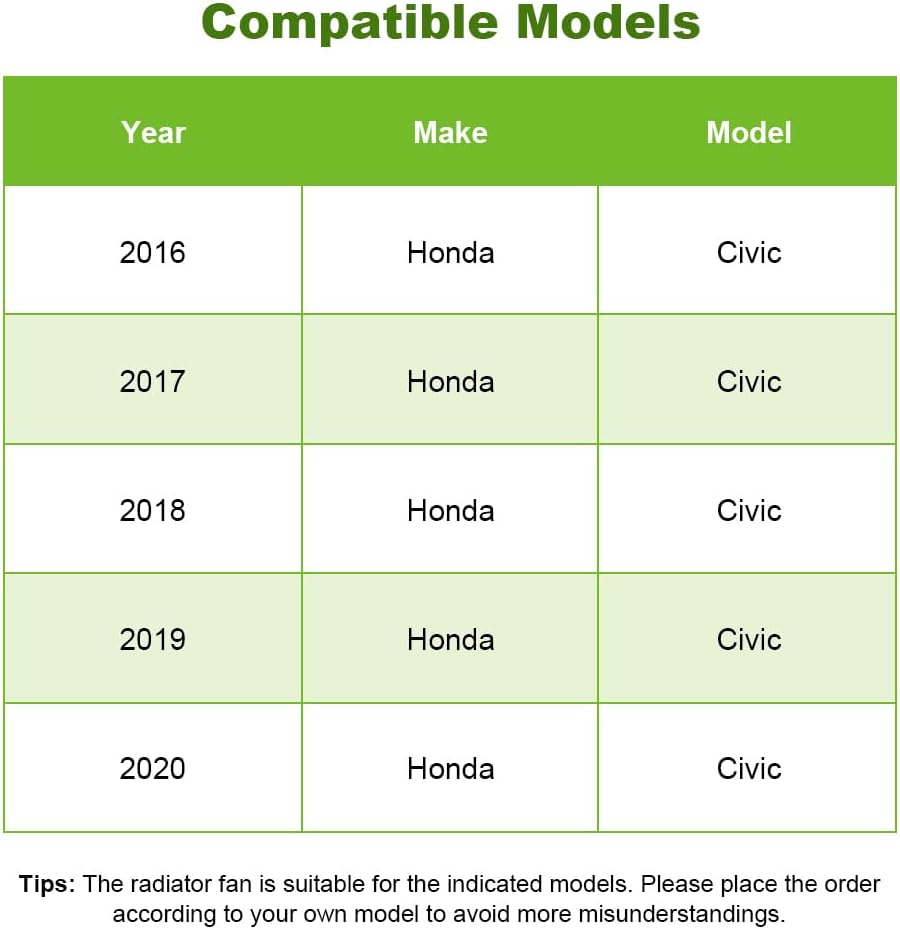 Compatible Models

| Year | Make | Model |
|---|---|---|
| 2016 | Honda | Civic |
| 2017 | Honda | Civic |
| 2018 | Honda | Civic |
| 2019 | Honda | Civic |
| 2020 | Honda | Civic |

Tips: The radiator fan is suitable for the indicated models. Please place the order according to your own model to avoid more misunderstandings.